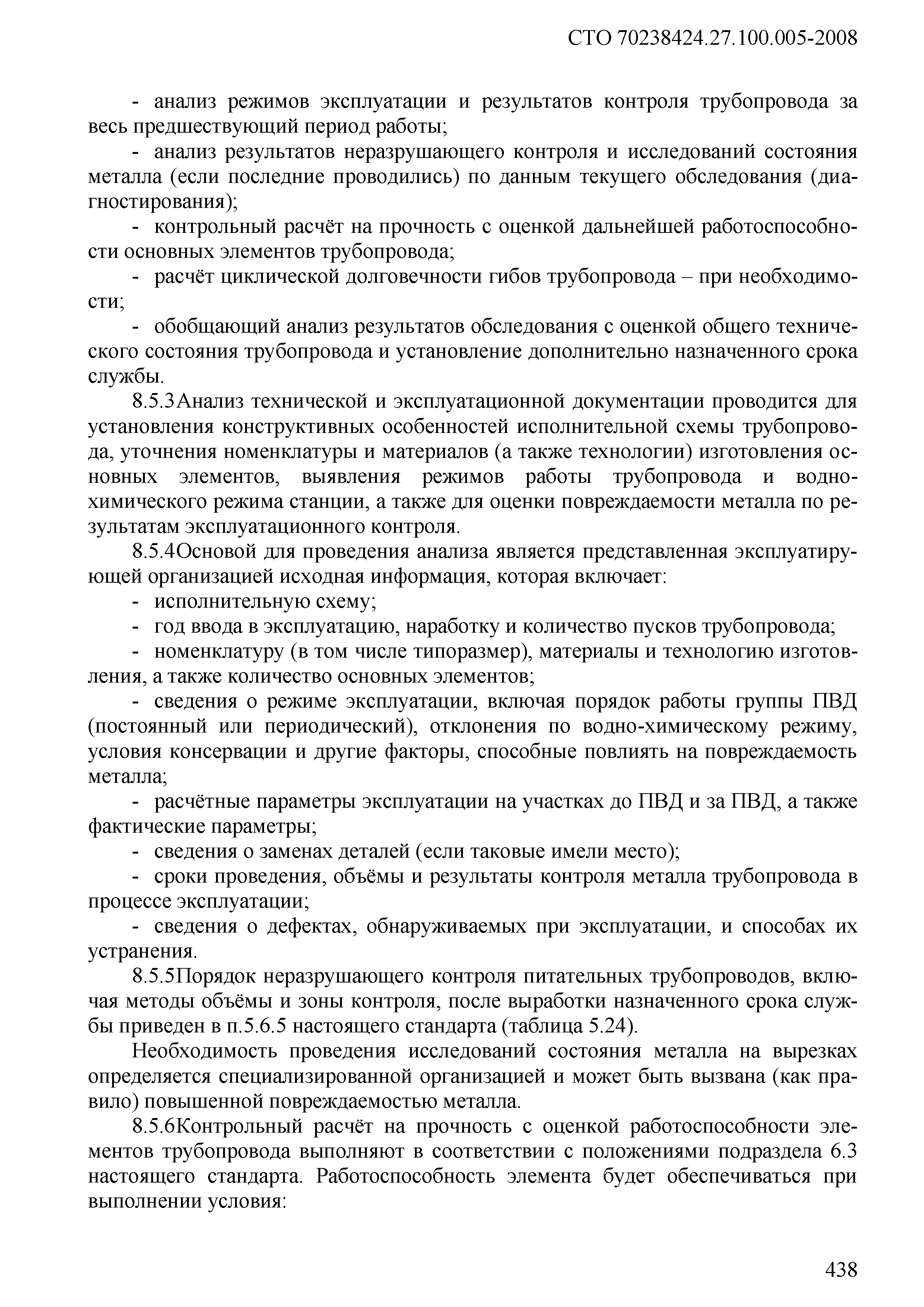 СТО 70238424.27.100.005-2008

- анализ режимов эксплуатации и результатов контроля трубопровода за весь предшествующий период работы;

- анализ результатов неразрушающего контроля и исследований состояния металла (если последние проводились) по данным текущего обследования (диагностирования);

- контрольный расчёт на прочность с оценкой дальнейшей работоспособности основных элементов трубопровода;

- расчёт циклической долговечности гибов трубопровода – при необходимости;

- обобщающий анализ результатов обследования с оценкой общего технического состояния трубопровода и установление дополнительно назначенного срока службы.

8.5.3Анализ технической и эксплуатационной документации проводится для установления конструктивных особенностей исполнительной схемы трубопровода, уточнения номенклатуры и материалов (а также технологии) изготовления основных элементов, выявления режимов работы трубопровода и водно-химического режима станции, а также для оценки повреждаемости металла по результатам эксплуатационного контроля.

8.5.4Основой для проведения анализа является представленная эксплуатирующей организацией исходная информация, которая включает:

- исполнительную схему;

- год ввода в эксплуатацию, наработку и количество пусков трубопровода;

- номенклатуру (в том числе типоразмер), материалы и технологию изготовления, а также количество основных элементов;

- сведения о режиме эксплуатации, включая порядок работы группы ПВД (постоянный или периодический), отклонения по водно-химическому режиму, условия консервации и другие факторы, способные повлиять на повреждаемость металла;

- расчётные параметры эксплуатации на участках до ПВД и за ПВД, а также фактические параметры;

- сведения о заменах деталей (если таковые имели место);

- сроки проведения, объёмы и результаты контроля металла трубопровода в процессе эксплуатации;

- сведения о дефектах, обнаруживаемых при эксплуатации, и способах их устранения.

8.5.5Порядок неразрушающего контроля питательных трубопроводов, включая методы объёмы и зоны контроля, после выработки назначенного срока службы приведен в п.5.6.5 настоящего стандарта (таблица 5.24).

Необходимость проведения исследований состояния металла на вырезках определяется специализированной организацией и может быть вызвана (как правило) повышенной повреждаемостью металла.

8.5.6Контрольный расчёт на прочность с оценкой работоспособности элементов трубопровода выполняют в соответствии с положениями подраздела 6.3 настоящего стандарта. Работоспособность элемента будет обеспечиваться при выполнении условия:

438